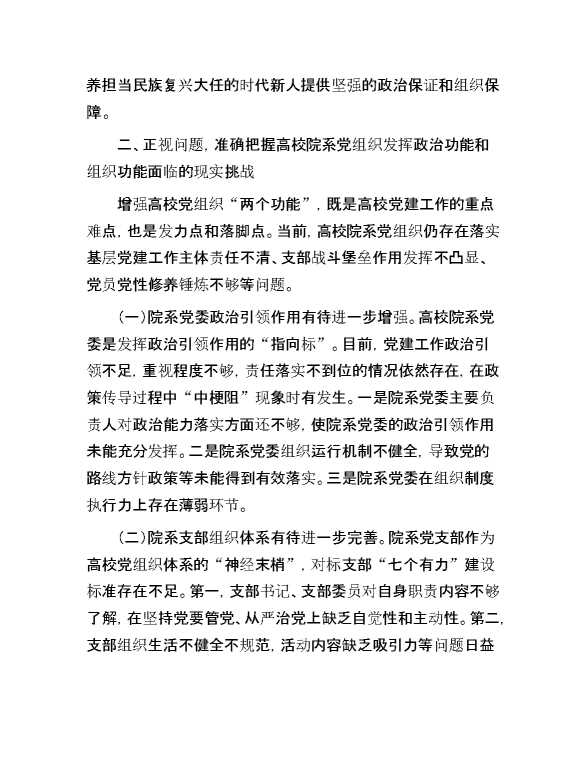 养担当民族复兴大任的时代新人提供坚强的政治保证和组织保障。

二、正视问题，准确把握高校院系党组织发挥政治功能和组织功能面临的现实挑战

增强高校党组织“两个功能”，既是高校党建工作的重点难点，也是发力点和落脚点。当前，高校院系党组织仍存在落实基层党建工作主体责任不清、支部战斗堡垒作用发挥不凸显、党员党性修养锤炼不够等问题。

（一）院系党委政治引领作用有待进一步增强。高校院系党委是发挥政治引领作用的“指向标”。目前，党建工作政治引领不足，重视程度不够，责任落实不到位的情况依然存在，在政策传导过程中“中梗阻”现象时有发生。一是院系党委主要负责人对政治能力落实方面还不够，使院系党委的政治引领作用未能充分发挥。二是院系党委组织运行机制不健全，导致党的路线方针政策等未能得到有效落实。三是院系党委在组织制度执行力上存在薄弱环节。

（二）院系支部组织体系有待进一步完善。院系党支部作为高校党组织体系的“神经末梢”，对标支部“七个有力”建设标准存在不足。第一，支部书记、支部委员对自身职责内容不够了解，在坚持党要管党、从严治党上缺乏自觉性和主动性。第二，支部组织生活不健全不规范，活动内容缺乏吸引力等问题日益